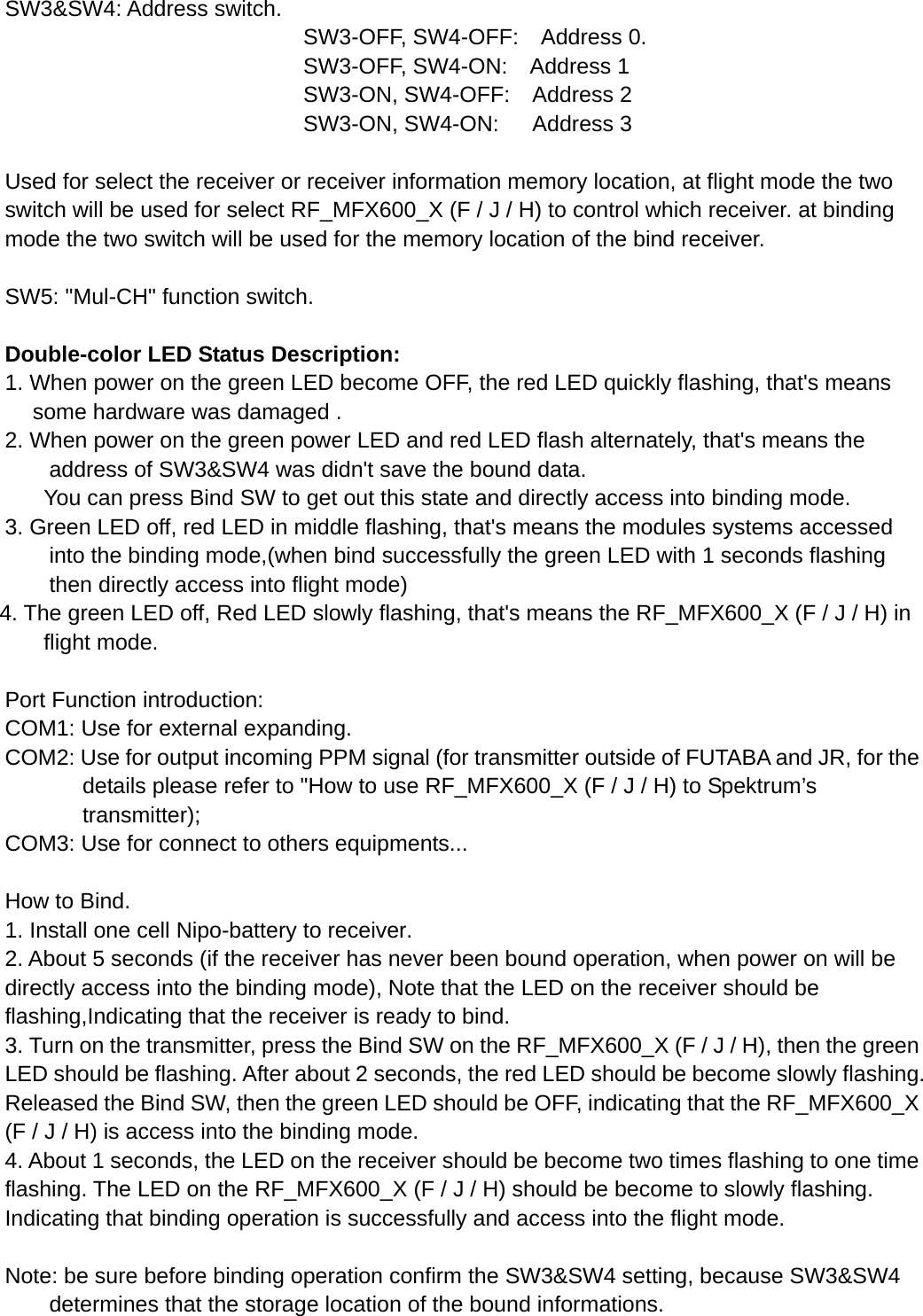 SW3&SW4: Address switch.
SW3-OFF, SW4-OFF: Address 0.
SW3-OFF, SW4-ON: Address 1
SW3-ON, SW4-OFF: Address 2
SW3-ON, SW4-ON: Address 3

Used for select the receiver or receiver information memory location, at flight mode the two switch will be used for select RF_MFX600_X (F / J / H) to control which receiver. at binding mode the two switch will be used for the memory location of the bind receiver.

SW5: "Mul-CH" function switch.

Double-color LED Status Description:
1. When power on the green LED become OFF, the red LED quickly flashing, that's means some hardware was damaged .
2. When power on the green power LED and red LED flash alternately, that's means the address of SW3&SW4 was didn't save the bound data.
You can press Bind SW to get out this state and directly access into binding mode.
3. Green LED off, red LED in middle flashing, that's means the modules systems accessed into the binding mode,(when bind successfully the green LED with 1 seconds flashing then directly access into flight mode)
4. The green LED off, Red LED slowly flashing, that's means the RF_MFX600_X (F / J / H) in flight mode.

Port Function introduction:
COM1: Use for external expanding.
COM2: Use for output incoming PPM signal (for transmitter outside of FUTABA and JR, for the details please refer to "How to use RF_MFX600_X (F / J / H) to Spektrum’s transmitter);
COM3: Use for connect to others equipments...

How to Bind.
1. Install one cell Nipo-battery to receiver.
2. About 5 seconds (if the receiver has never been bound operation, when power on will be directly access into the binding mode), Note that the LED on the receiver should be flashing,Indicating that the receiver is ready to bind.
3. Turn on the transmitter, press the Bind SW on the RF_MFX600_X (F / J / H), then the green LED should be flashing. After about 2 seconds, the red LED should be become slowly flashing. Released the Bind SW, then the green LED should be OFF, indicating that the RF_MFX600_X (F / J / H) is access into the binding mode.
4. About 1 seconds, the LED on the receiver should be become two times flashing to one time flashing. The LED on the RF_MFX600_X (F / J / H) should be become to slowly flashing. Indicating that binding operation is successfully and access into the flight mode.

Note: be sure before binding operation confirm the SW3&SW4 setting, because SW3&SW4 determines that the storage location of the bound informations.